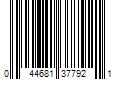 0 44681 37792 1